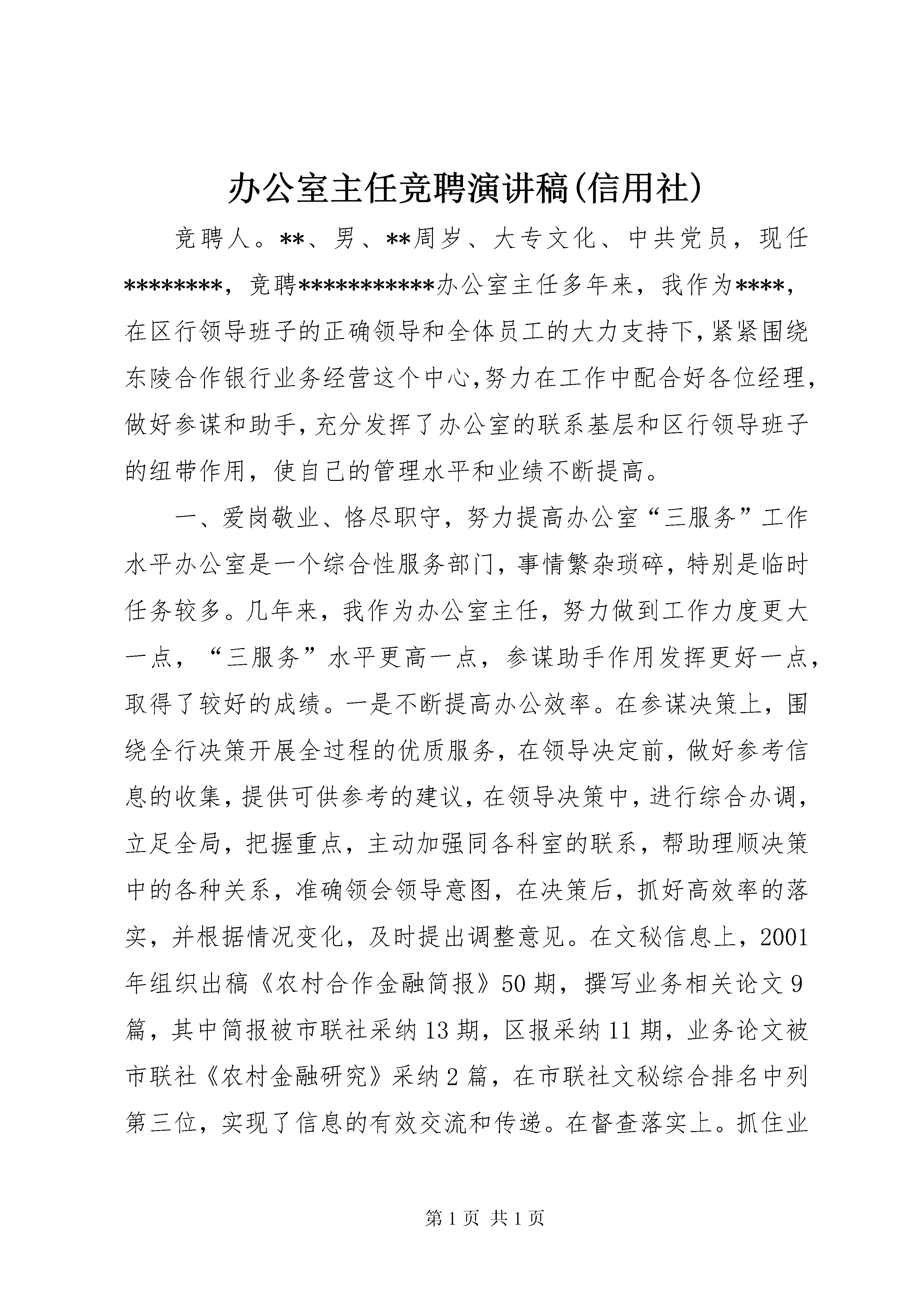 办公室主任竞聘演讲稿(信用社)

竞聘人。**、男、**周岁、大专文化、中共党员，现任********，竞聘***********办公室主任多年来，我作为****，在区行领导班子的正确领导和全体员工的大力支持下,紧紧围绕东陵合作银行业务经营这个中心,努力在工作中配合好各位经理，做好参谋和助手,充分发挥了办公室的联系基层和区行领导班子的纽带作用，使自己的管理水平和业绩不断提高。

一、爱岗敬业、恪尽职守，努力提高办公室“三服务”工作水平办公室是一个综合性服务部门，事情繁杂琐碎，特别是临时任务较多。几年来，我作为办公室主任，努力做到工作力度更大一点，“三服务”水平更高一点，参谋助手作用发挥更好一点，取得了较好的成绩。一是不断提高办公效率。在参谋决策上，围绕全行决策开展全过程的优质服务，在领导决定前，做好参考信息的收集，提供可供参考的建议，在领导决策中，进行综合办调，立足全局，把握重点，主动加强同各科室的联系，帮助理顺决策中的各种关系，准确领会领导意图，在决策后，抓好高效率的落实，并根据情况变化，及时提出调整意见。在文秘信息上，2001年组织出稿《农村合作金融简报》50期，撰写业务相关论文9篇，其中简报被市联社采纳13期，区报采纳11期，业务论文被市联社《农村金融研究》采纳2篇，在市联社文秘综合排名中列第三位，实现了信息的有效交流和传递。在督查落实上。抓住业

第1页 共1页